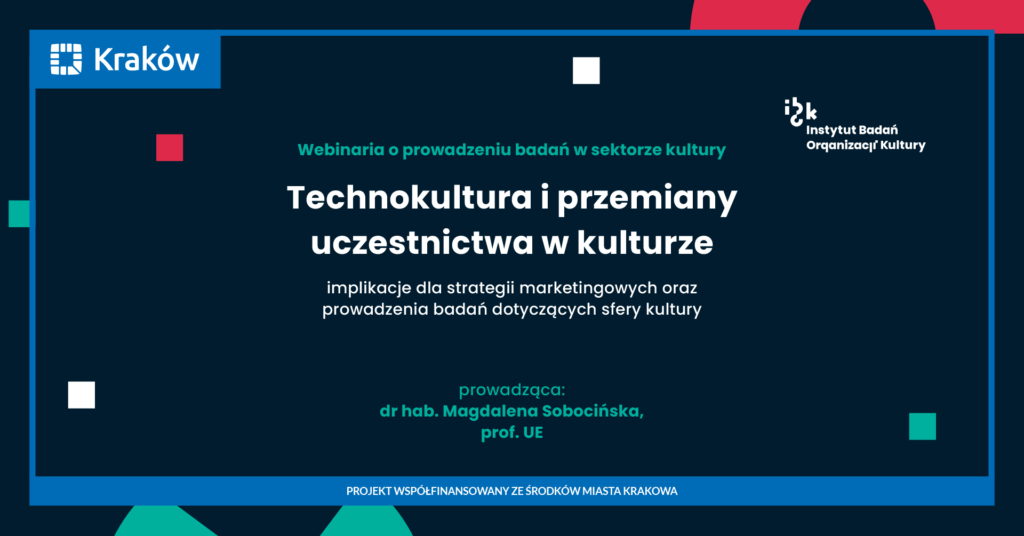 Kraków

ibk
Instytut Badań
Organizacji Kultury

Webinaria o prowadzeniu badań w sektorze kultury

Technokultura i przemiany uczestnictwa w kulturze

implikacje dla strategii marketingowych oraz prowadzenia badań dotyczących sfery kultury

prowadząca:
dr hab. Magdalena Sobocińska, prof. UE

PROJEKT WSPÓŁFINANSOWANY ZE ŚRODKÓW MIASTA KRAKOWA